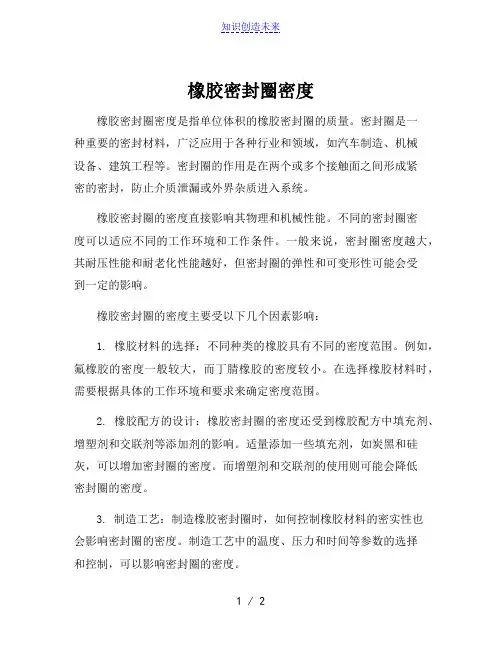 知识创造未来

橡胶密封圈密度

橡胶密封圈密度是指单位体积的橡胶密封圈的质量。密封圈是一种重要的密封材料，广泛应用于各种行业和领域，如汽车制造、机械设备、建筑工程等。密封圈的作用是在两个或多个接触面之间形成紧密的密封，防止介质泄漏或外界杂质进入系统。

橡胶密封圈的密度直接影响其物理和机械性能。不同的密封圈密度可以适应不同的工作环境和工作条件。一般来说，密封圈密度越大，其耐压性能和耐老化性能越好，但密封圈的弹性和可变形性可能会受到一定的影响。

橡胶密封圈的密度主要受以下几个因素影响：

1. 橡胶材料的选择：不同种类的橡胶具有不同的密度范围。例如，氟橡胶的密度一般较大，而丁腈橡胶的密度较小。在选择橡胶材料时，需要根据具体的工作环境和要求来确定密度范围。

2. 橡胶配方的设计：橡胶密封圈的密度还受到橡胶配方中填充剂、增塑剂和交联剂等添加剂的影响。适量添加一些填充剂，如炭黑和硅灰，可以增加密封圈的密度。而增塑剂和交联剂的使用则可能会降低密封圈的密度。

3. 制造工艺：制造橡胶密封圈时，如何控制橡胶材料的密实性也会影响密封圈的密度。制造工艺中的温度、压力和时间等参数的选择和控制，可以影响密封圈的密度。

1 / 2